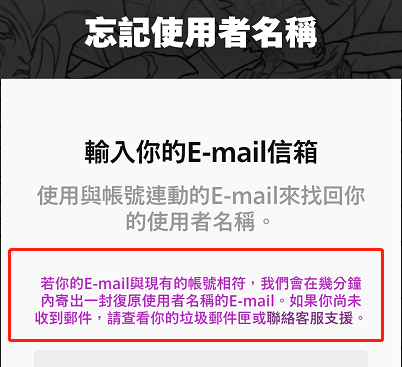 忘記使用者名稱

輸入你的E-mail信箱

使用與帳號連動的E-mail來找回你的使用者名稱。

若你的E-mail與現有的帳號相符，我們會在幾分鐘內寄出一封復原使用者名稱的E-mail。如果你尚未收到郵件，請查看你的垃圾郵件匣或聯絡客服支援。